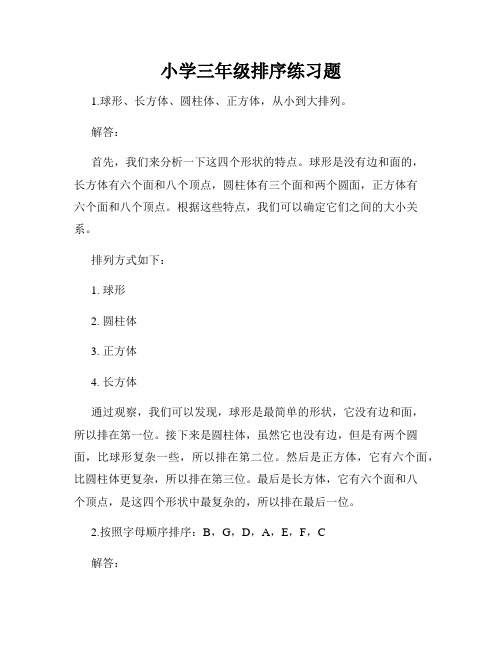 小学三年级排序练习题

1.球形、长方体、圆柱体、正方体，从小到大排列。

解答：

首先，我们来分析一下这四个形状的特点。球形是没有边和面的，长方体有六个面和八个顶点，圆柱体有三个面和两个圆面，正方体有六个面和八个顶点。根据这些特点，我们可以确定它们之间的大小关系。

排列方式如下：

1. 球形

2. 圆柱体

3. 正方体

4. 长方体

通过观察，我们可以发现，球形是最简单的形状，它没有边和面，所以排在第一位。接下来是圆柱体，虽然它也没有边，但是有两个圆面，比球形复杂一些，所以排在第二位。然后是正方体，它有六个面，比圆柱体更复杂，所以排在第三位。最后是长方体，它有六个面和八个顶点，是这四个形状中最复杂的，所以排在最后一位。

2.按照字母顺序排序：B，G，D，A，E，F，C

解答：